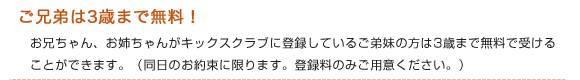 ご兄弟は3歳まで無料！

お兄ちゃん、お姉ちゃんがキックスクラブに登録しているご弟妹の方は3歳まで無料で受けることができます。（同日のお約束に限ります。登録料のみご用意ください。）